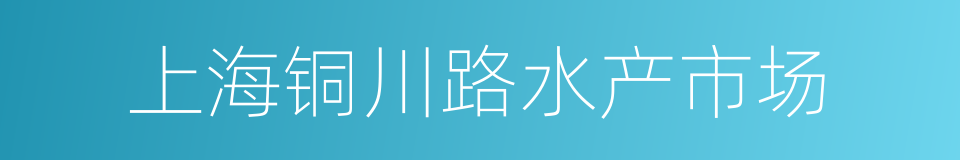 上海铜川路水产市场